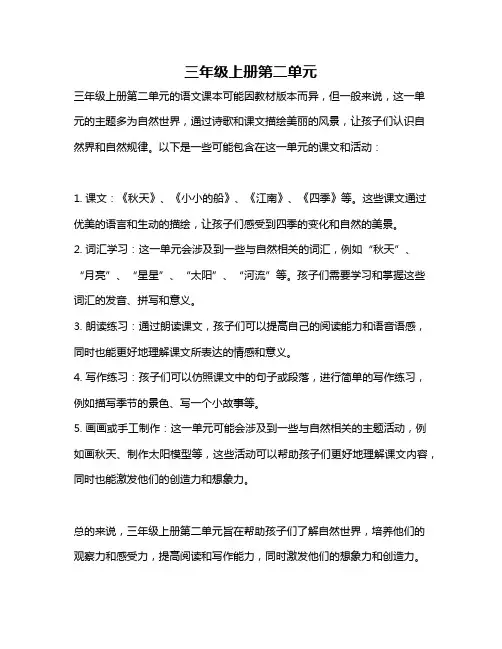 三年级上册第二单元

三年级上册第二单元的语文课本可能因教材版本而异，但一般来说，这一单元的主题多为自然世界，通过诗歌和课文描绘美丽的风景，让孩子们认识自然界和自然规律。以下是一些可能包含在这一单元的课文和活动：

1. 课文：《秋天》、《小小的船》、《江南》、《四季》等。这些课文通过优美的语言和生动的描绘，让孩子们感受到四季的变化和自然的美景。
2. 词汇学习：这一单元会涉及到一些与自然相关的词汇，例如“秋天”、“月亮”、“星星”、“太阳”、“河流”等。孩子们需要学习和掌握这些词汇的发音、拼写和意义。
3. 朗读练习：通过朗读课文，孩子们可以提高自己的阅读能力和语音语感，同时也能更好地理解课文所表达的情感和意义。
4. 写作练习：孩子们可以仿照课文中的句子或段落，进行简单的写作练习，例如描写季节的景色、写一个小故事等。
5. 画画或手工制作：这一单元可能会涉及到一些与自然相关的主题活动，例如画秋天、制作太阳模型等，这些活动可以帮助孩子们更好地理解课文内容，同时也能激发他们的创造力和想象力。

总的来说，三年级上册第二单元旨在帮助孩子们了解自然世界，培养他们的观察力和感受力，提高阅读和写作能力，同时激发他们的想象力和创造力。